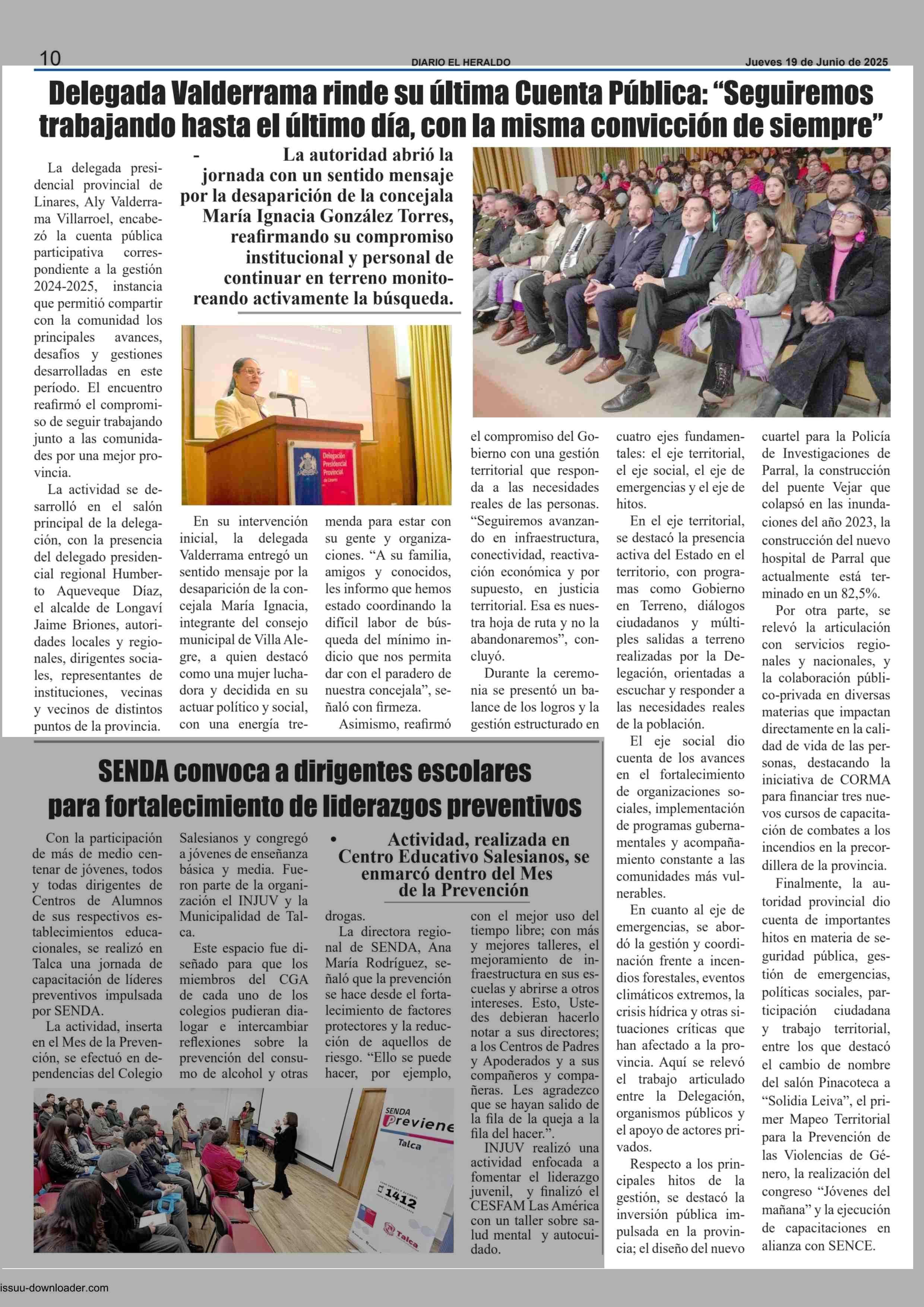 10 DIARIO EL HERALDO Jueves 19 de Junio de 2025

Delegada Valderrama rinde su última Cuenta Pública: “Seguiremos trabajando hasta el último día, con la misma convicción de siempre”

- La autoridad abrió la jornada con un sentido mensaje por la desaparición de la concejala María Ignacia González Torres, reafirmando su compromiso institucional y personal de continuar en terreno monitoreando activamente la búsqueda.

La delegada presidencial provincial de Linares, Aly Valderrama Villarroel, encabezó la cuenta pública participativa correspondiente a la gestión 2024-2025, instancia que permitió compartir con la comunidad los principales avances, desafíos y gestiones desarrolladas en este período. El encuentro reafirmó el compromiso de seguir trabajando junto a las comunidades por una mejor provincia.

La actividad se desarrolló en el salón principal de la delegación, con la presencia del delegado presidencial regional Humberto Aqueveque Díaz, el alcalde de Longaví Jaime Briones, autoridades locales y regionales, dirigentes sociales, representantes de instituciones, vecinas y vecinos de distintos puntos de la provincia.

Delegación Presidencial Provincial de Linares

En su intervención inicial, la delegada Valderrama entregó un sentido mensaje por la desaparición de la concejala María Ignacia, integrante del consejo municipal de Villa Alegre, a quien destacó como una mujer luchadora y decidida en su actuar político y social, con una energía tremenda para estar con su gente y organizaciones. “A su familia, amigos y conocidos, les informo que hemos estado coordinando la difícil labor de búsqueda del mínimo indicio que nos permita dar con el paradero de nuestra concejala”, señaló con firmeza.

Asimismo, reafirmó el compromiso del Gobierno con una gestión territorial que responda a las necesidades reales de las personas. “Seguiremos avanzando en infraestructura, conectividad, reactivación económica y por supuesto, en justicia territorial. Esa es nuestra hoja de ruta y no la abandonaremos”, concluyó.

Durante la ceremonia se presentó un balance de los logros y la gestión estructurado en cuatro ejes fundamentales: el eje territorial, el eje social, el eje de emergencias y el eje de hitos.

En el eje territorial, se destacó la presencia activa del Estado en el territorio, con programas como Gobierno en Terreno, diálogos ciudadanos y múltiples salidas a terreno realizadas por la Delegación, orientadas a escuchar y responder a las necesidades reales de la población.

El eje social dio cuenta de los avances en el fortalecimiento de organizaciones sociales, implementación de programas gubernamentales y acompañamiento constante a las comunidades más vulnerables.

En cuanto al eje de emergencias, se abordó la gestión y coordinación frente a incendios forestales, eventos climáticos extremos, la crisis hídrica y otras situaciones críticas que han afectado a la provincia. Aquí se relevó el trabajo articulado entre la Delegación, organismos públicos y el apoyo de actores privados.

Respecto a los principales hitos de la gestión, se destacó la inversión pública impulsada en la provincia; el diseño del nuevo cuartel para la Policía de Investigaciones de Parral, la construcción del puente Vejar que colapsó en las inundaciones del año 2023, la construcción del nuevo hospital de Parral que actualmente está terminado en un 82,5%.

Por otra parte, se relevó la articulación con servicios regionales y nacionales, y la colaboración público-privada en diversas materias que impactan directamente en la calidad de vida de las personas, destacando la iniciativa de CORMA para financiar tres nuevos cursos de capacitación de combates a los incendios en la precordillera de la provincia.

Finalmente, la autoridad provincial dio cuenta de importantes hitos en materia de seguridad pública, gestión de emergencias, políticas sociales, participación ciudadana y trabajo territorial, entre los que destacó el cambio de nombre del salón Pinacoteca a “Solidia Leiva”, el primer Mapeo Territorial para la Prevención de las Violencias de Género, la realización del congreso “Jóvenes del mañana” y la ejecución de capacitaciones en alianza con SENCE.

SENDA convoca a dirigentes escolares para fortalecimiento de liderazgos preventivos

• Actividad, realizada en Centro Educativo Salesianos, se enmarcó dentro del Mes de la Prevención

Con la participación de más de medio centenar de jóvenes, todos y todas dirigentes de Centros de Alumnos de sus respectivos establecimientos educacionales, se realizó en Talca una jornada de capacitación de líderes preventivos impulsada por SENDA.

La actividad, inserta en el Mes de la Prevención, se efectuó en dependencias del Colegio Salesianos y congregó a jóvenes de enseñanza básica y media. Fueron parte de la organización el INJUV y la Municipalidad de Talca.

Este espacio fue diseñado para que los miembros del CGA de cada uno de los colegios pudieran dialogar e intercambiar reflexiones sobre la prevención del consumo de alcohol y otras drogas.

La directora regional de SENDA, Ana María Rodríguez, señaló que la prevención se hace desde el fortalecimiento de factores protectores y la reducción de aquellos de riesgo. “Ello se puede hacer, por ejemplo, con el mejor uso del tiempo libre; con más y mejores talleres, el mejoramiento de infraestructura en sus escuelas y abrirse a otros intereses. Esto, Ustedes debieran hacerlo notar a sus directores; a los Centros de Padres y Apoderados y a sus compañeros y compañeras. Les agradezco que se hayan salido de la fila de la queja a la fila del hacer.”.

INJUV realizó una actividad enfocada a fomentar el liderazgo juvenil, y finalizó el CESFAM Las América con un taller sobre salud mental y autocuidado.

SENDA Previene Talca 1412 Talca

issuu-downloader.com